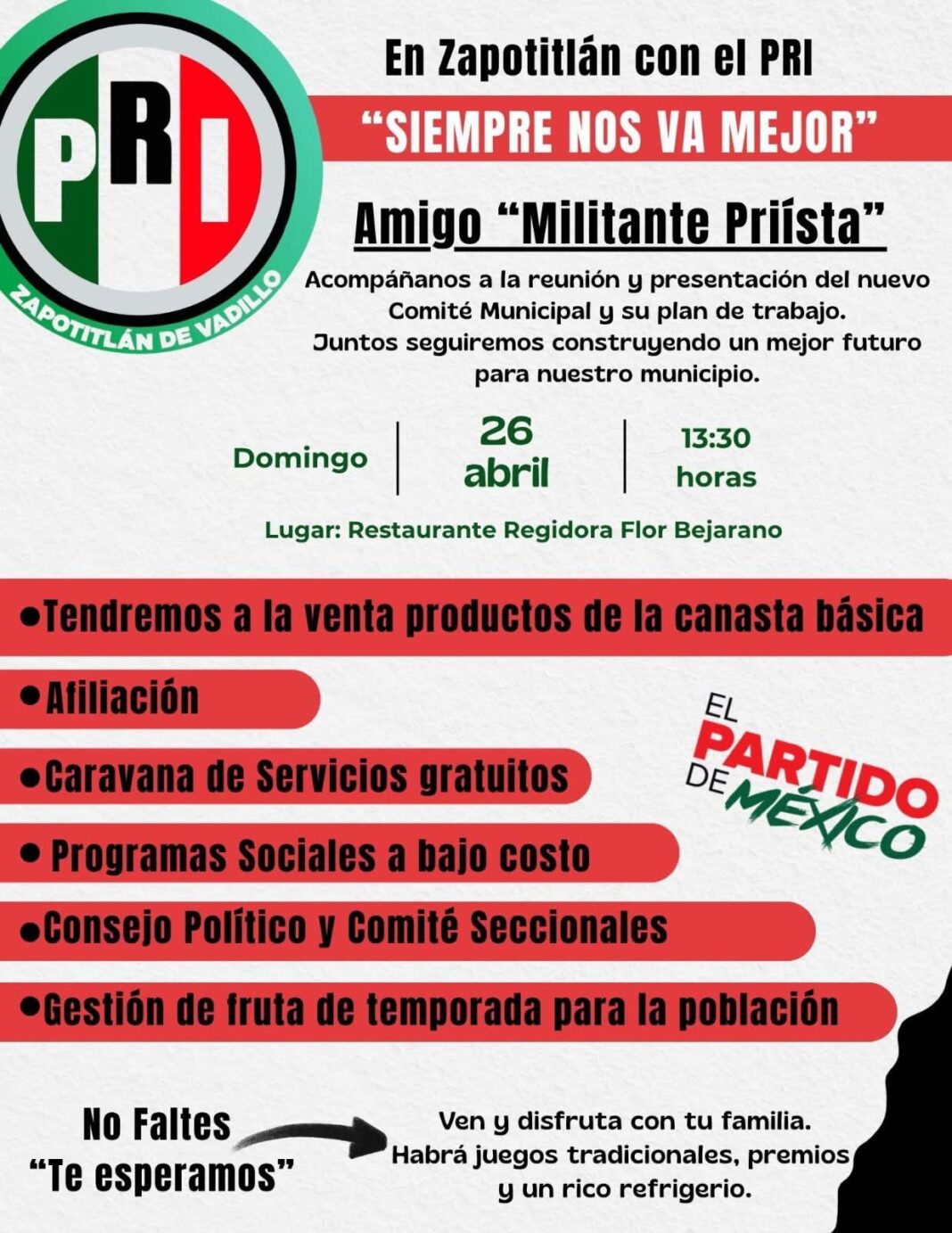 PRI
ZAPOTITLÁN DE VADILLO

En Zapotitlán con el PRI

"SIEMPRE NOS VA MEJOR"

Amigo "Militante Priísta"

Acompáñanos a la reunión y presentación del nuevo Comité Municipal y su plan de trabajo. Juntos seguiremos construyendo un mejor futuro para nuestro municipio.

Domingo

26 abril

13:30 horas

Lugar: Restaurante Regidora Flor Bejarano

• Tendremos a la venta productos de la canasta básica

• Afiliación

• Caravana de Servicios gratuitos

• Programas Sociales a bajo costo

• Consejo Político y Comité Seccionales

• Gestión de fruta de temporada para la población

EL PARTIDO DE MÉXICO

No Faltes
"Te esperamos"

Ven y disfruta con tu familia. Habrá juegos tradicionales, premios y un rico refrigerio.